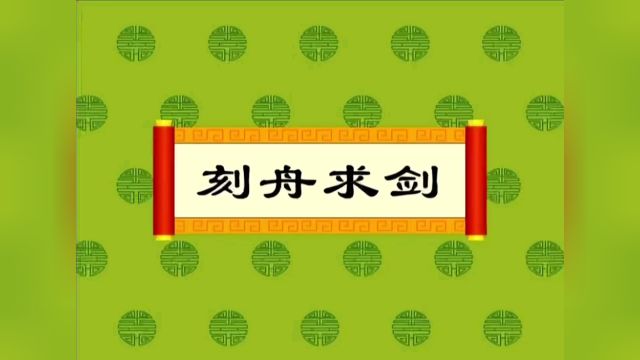 刻舟求剑